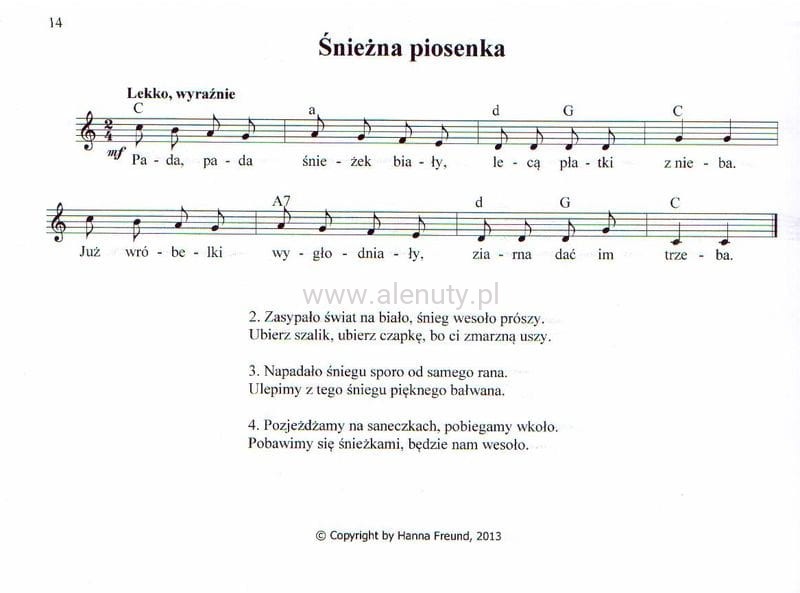 14

Śnieżna piosenka

Lekko, wyraźnie

C a d G C

mf Pa - da, pa - da śnie - żek bia - ły, le - cą pła - tki z nie - ba.

A7 d G C

Już wró - be - lki wy - gło - dnia - ły, zia - rna dać im trze - ba.

2. Zasypało świat na biało, śnieg wesoło prószy.
Ubierz szalik, ubierz czapkę, bo ci zmarzną uszy.

3. Napadało śniegu sporo od samego rana.
Ulepimy z tego śniegu pięknego bałwana.

4. Pozjeżdżamy na saneczkach, pobiegamy wkoło.
Pobawimy się śnieżkami, będzie nam wesoło.

© Copyright by Hanna Freund, 2013

www.alenuty.pl